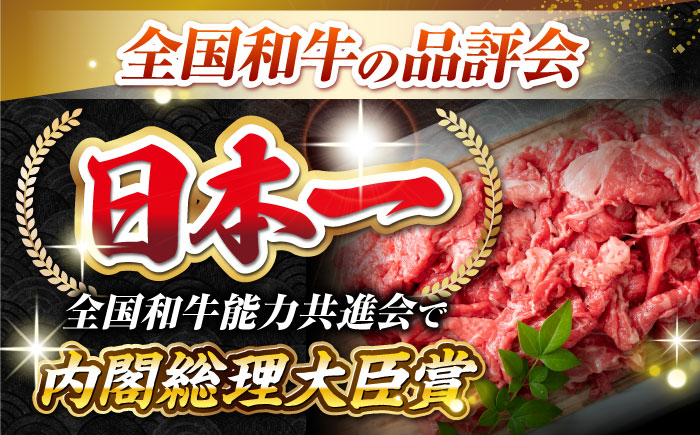 全国和牛の品評会

日本一

全国和牛能力共進会で

内閣総理大臣賞